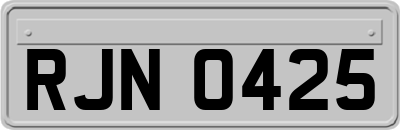 RJN 0425